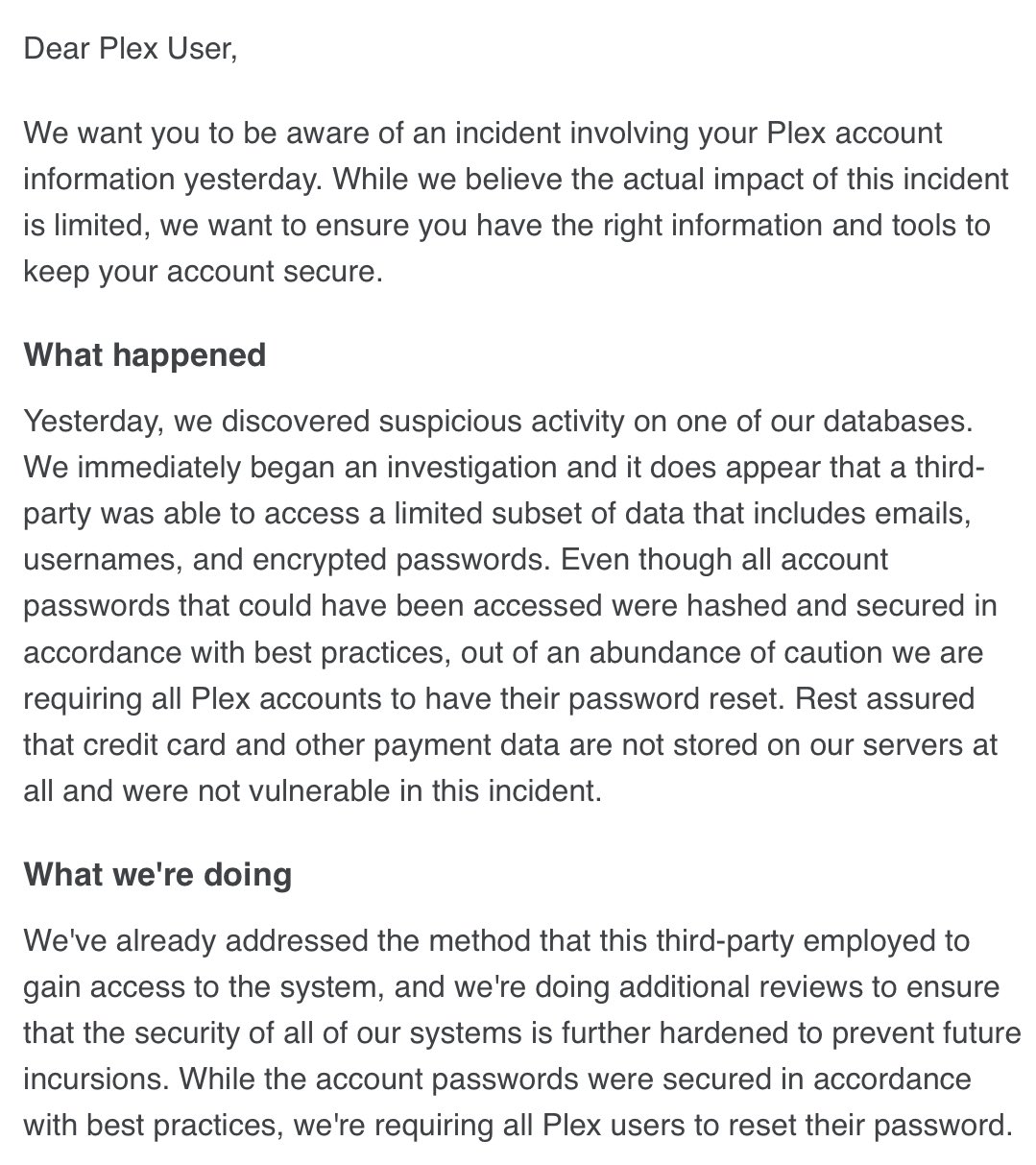 Dear Plex User,

We want you to be aware of an incident involving your Plex account information yesterday. While we believe the actual impact of this incident is limited, we want to ensure you have the right information and tools to keep your account secure.

What happened

Yesterday, we discovered suspicious activity on one of our databases. We immediately began an investigation and it does appear that a third-party was able to access a limited subset of data that includes emails, usernames, and encrypted passwords. Even though all account passwords that could have been accessed were hashed and secured in accordance with best practices, out of an abundance of caution we are requiring all Plex accounts to have their password reset. Rest assured that credit card and other payment data are not stored on our servers at all and were not vulnerable in this incident.

What we're doing

We've already addressed the method that this third-party employed to gain access to the system, and we're doing additional reviews to ensure that the security of all of our systems is further hardened to prevent future incursions. While the account passwords were secured in accordance with best practices, we're requiring all Plex users to reset their password.